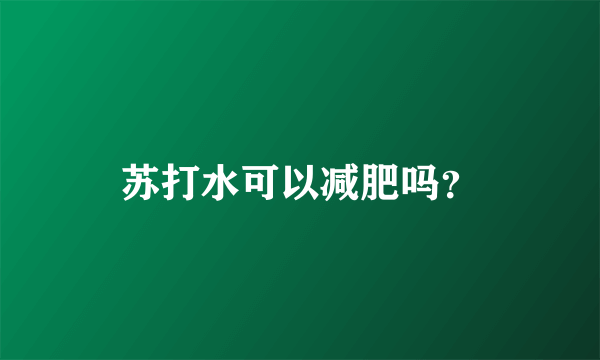 苏打水可以减肥吗?